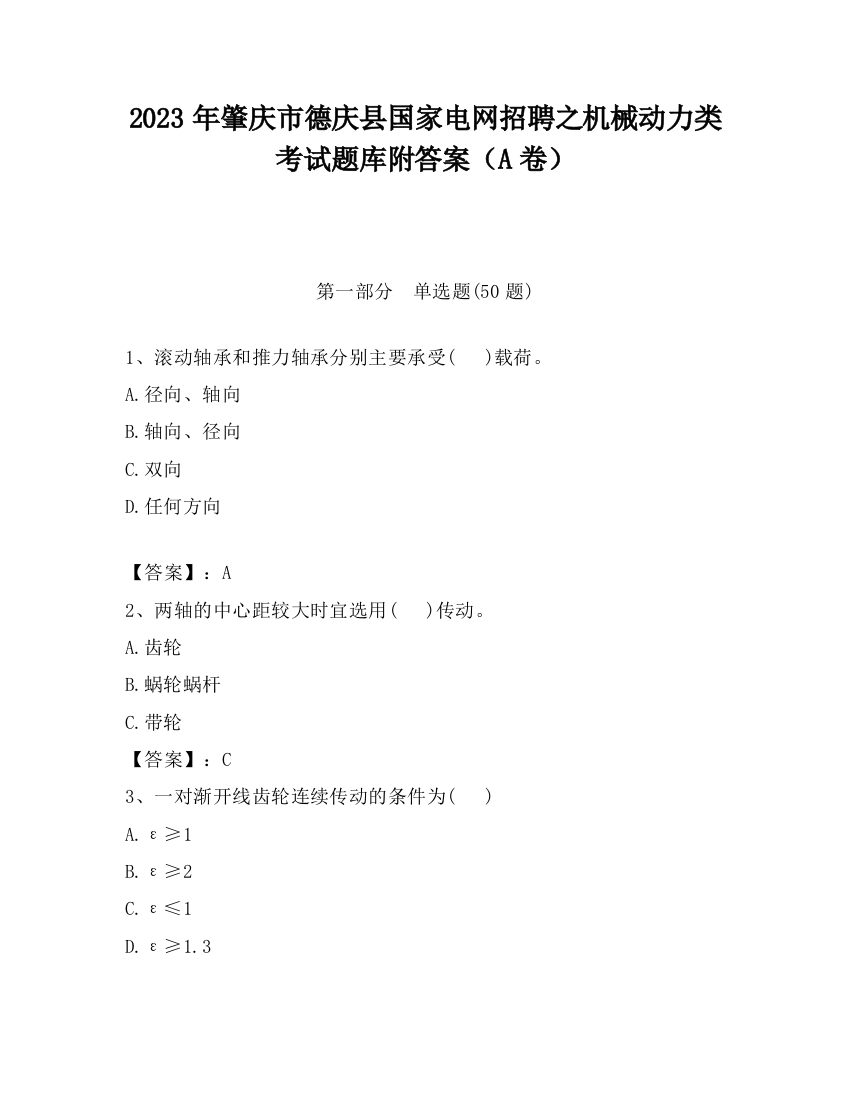 2023 年肇庆市德庆县国家电网招聘之机械动力类考试题库附答案（A 卷）

第一部分　单选题(50 题)

1、滚动轴承和推力轴承分别主要承受(　)载荷。

A.径向、轴向

B.轴向、径向

C.双向

D.任何方向

【答案】：A

2、两轴的中心距较大时宜选用(　)传动。

A.齿轮

B.蜗轮蜗杆

C.带轮

【答案】：C

3、一对渐开线齿轮连续传动的条件为(　)

A. $\varepsilon \geq 1$

B. $\varepsilon \geq 2$

C. $\varepsilon \leq 1$

D. $\varepsilon \geq 1.3$